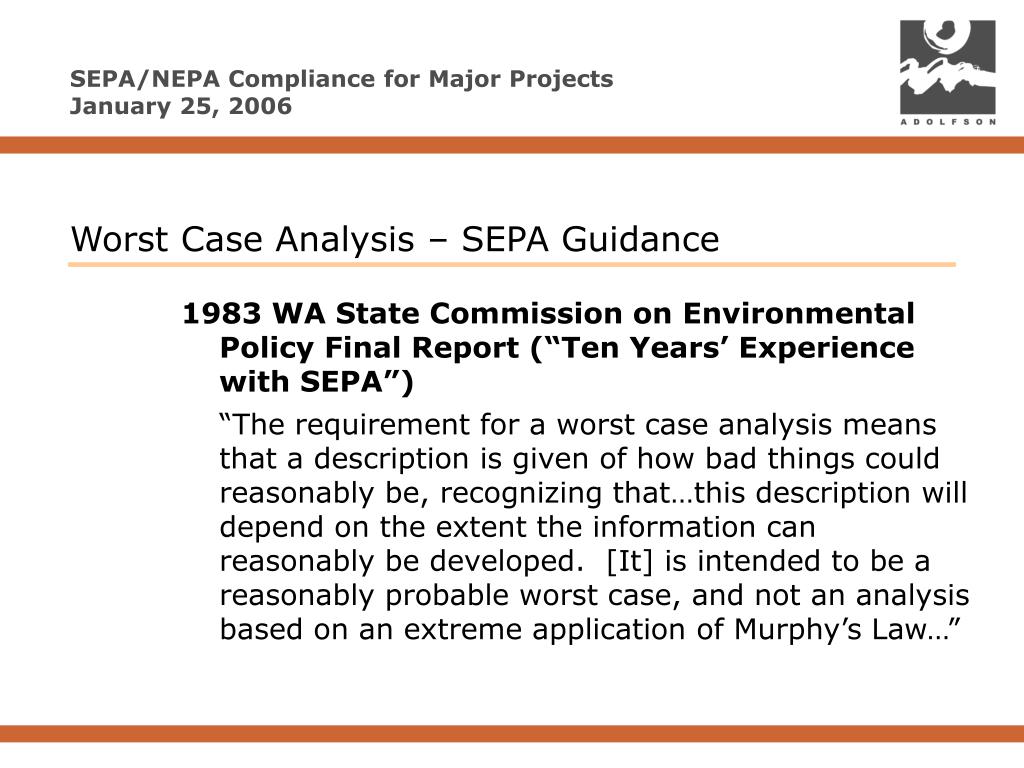 SEPA/NEPA Compliance for Major Projects
January 25, 2006

ADOLFSON

Worst Case Analysis – SEPA Guidance

1983 WA State Commission on Environmental Policy Final Report (“Ten Years’ Experience with SEPA”)

“The requirement for a worst case analysis means that a description is given of how bad things could reasonably be, recognizing that…this description will depend on the extent the information can reasonably be developed. [It] is intended to be a reasonably probable worst case, and not an analysis based on an extreme application of Murphy’s Law…”